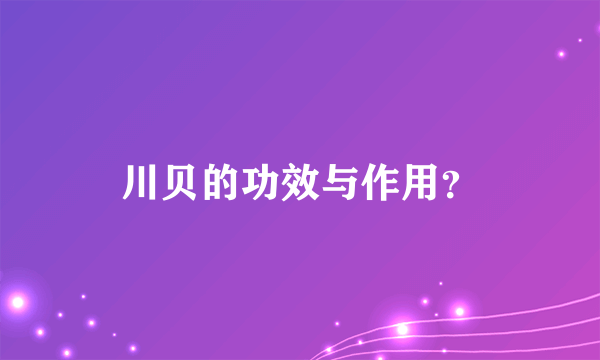 川贝的功效与作用？